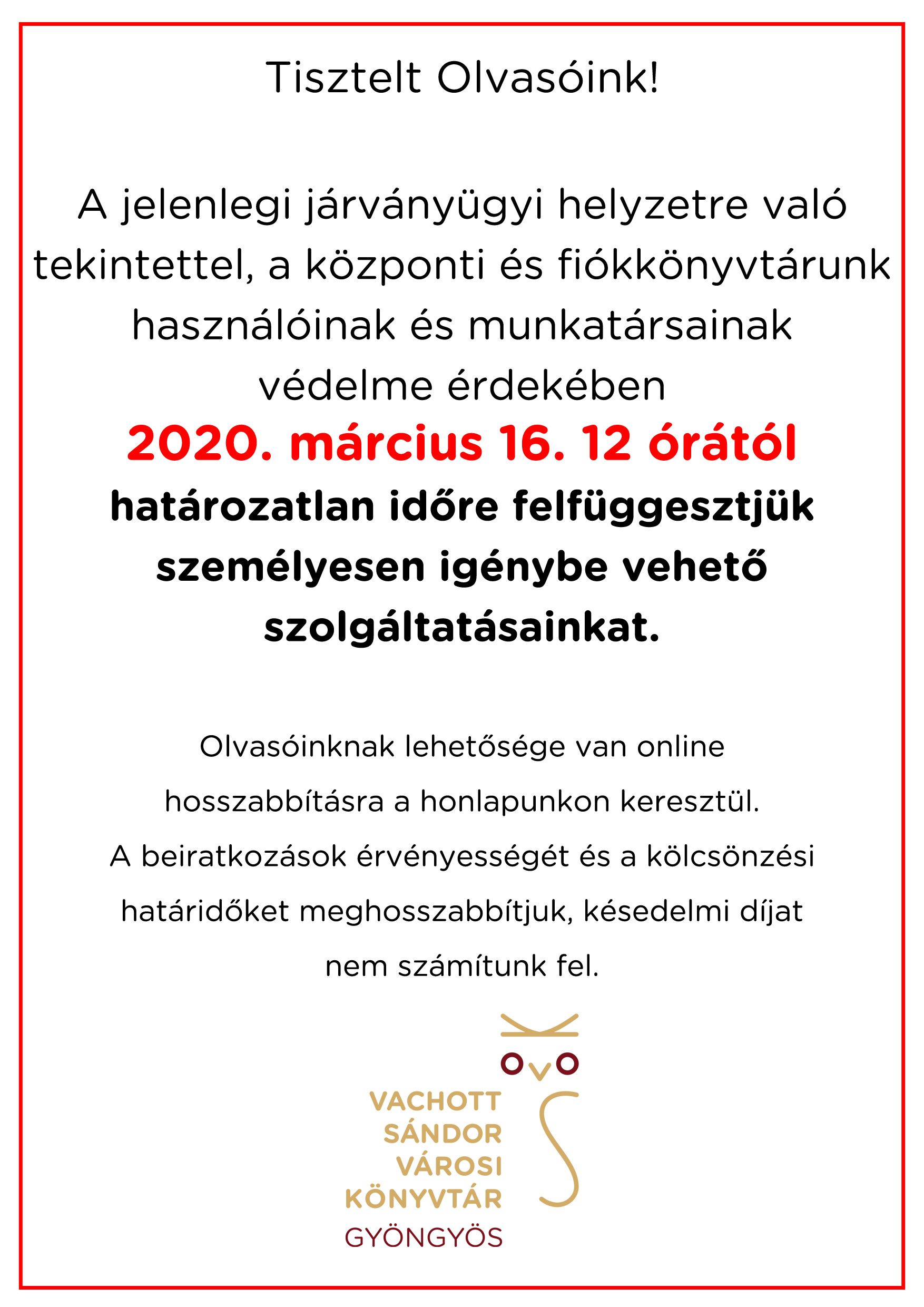 Tisztelt Olvasóink!

A jelenlegi járványügyi helyzetre való tekintettel, a központi és fiókkönyvtárunk használóinak és munkatársainak védelme érdekében
2020. március 16. 12 órától
határozatlan időre felfüggesztjük személyesen igénybe vehető szolgáltatásainkat.

Olvasóinknak lehetősége van online hosszabbításra a honlapunkon keresztül.
A beiratkozások érvényességét és a kölcsönzési határidőket meghosszabbítjuk, késedelmi díjat nem számítunk fel.

VACHOTT
SÁNDOR
VÁROSI
KÖNYVTÁR
GYÖNGYÖS